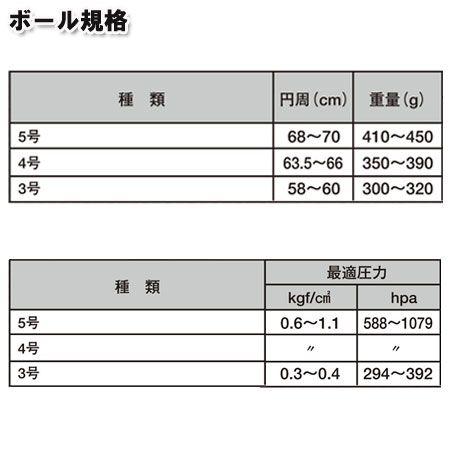 ボール規格

| 種　類 | 円周（cm） | 重量（g） |
|---|---|---|
| 5号 | 68～70 | 410～450 |
| 4号 | 63.5～66 | 350～390 |
| 3号 | 58～60 | 300～320 |

| 種　類 | 最適圧力 kgf/㎠ | 最適圧力 hpa |
|---|---|---|
| 5号 | 0.6～1.1 | 588～1079 |
| 4号 | 〃 | 〃 |
| 3号 | 0.3～0.4 | 294～392 |